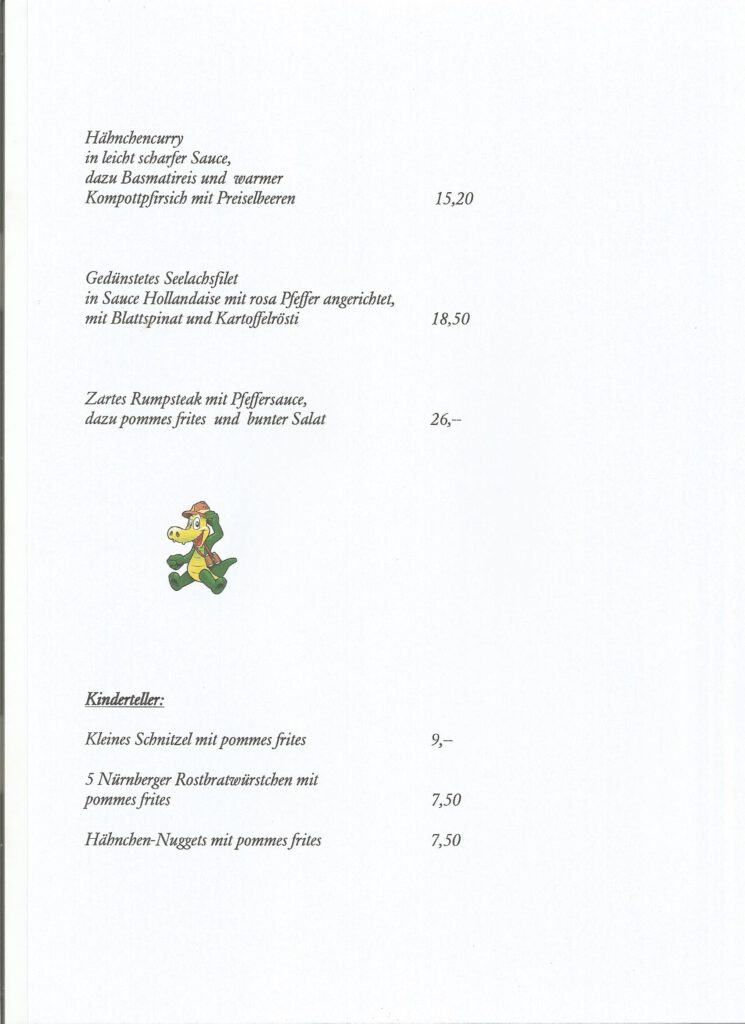 Hähnchencurry
in leicht scharfer Sauce,
dazu Basmatireis und warmer
Kompottpfirsich mit Preiselbeeren 15,20

Gedünstetes Seelachsfilet
in Sauce Hollandaise mit rosa Pfeffer angerichtet,
mit Blattspinat und Kartoffelrösti 18,50

Zartes Rumpsteak mit Pfeffersauce,
dazu pommes frites und bunter Salat 26,--

Kinderteller:

Kleines Schnitzel mit pommes frites 9,--

5 Nürnberger Rostbratwürstchen mit
pommes frites 7,50

Hähnchen-Nuggets mit pommes frites 7,50